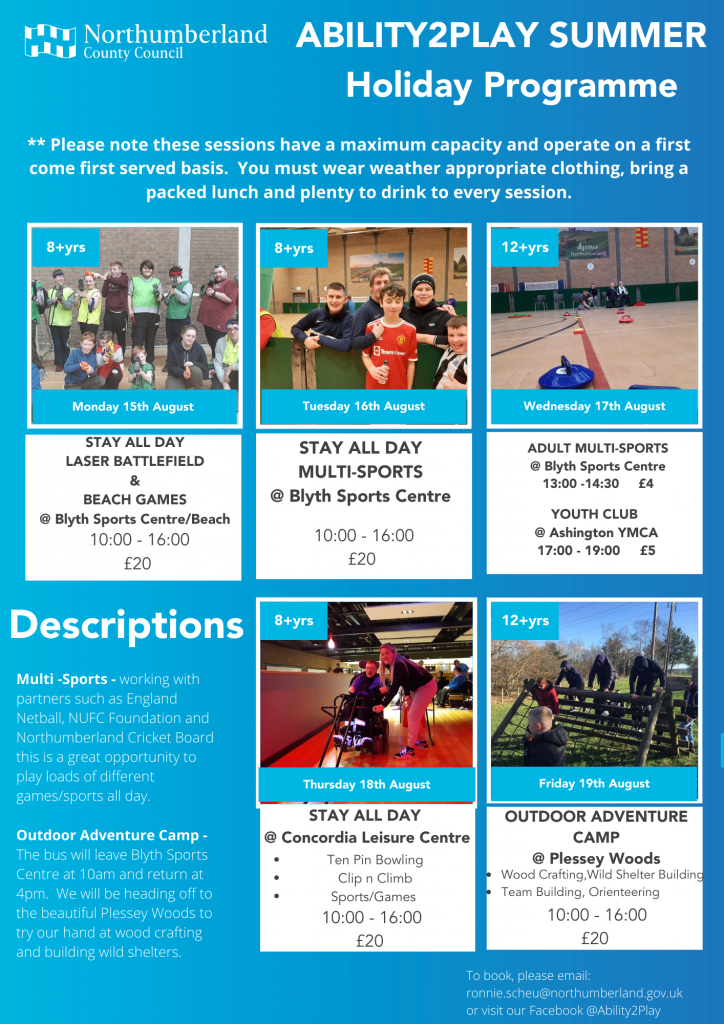 Northumberland County Council

ABILITY2PLAY SUMMER Holiday Programme

** Please note these sessions have a maximum capacity and operate on a first come first served basis. You must wear weather appropriate clothing, bring a packed lunch and plenty to drink to every session.

8+yrs

Monday 15th August

STAY ALL DAY
LASER BATTLEFIELD
&
BEACH GAMES
@ Blyth Sports Centre/Beach
10:00 - 16:00
£20

8+yrs

Tuesday 16th August

STAY ALL DAY
MULTI-SPORTS
@ Blyth Sports Centre

10:00 - 16:00
£20

12+yrs

Wednesday 17th August

ADULT MULTI-SPORTS
@ Blyth Sports Centre
13:00 -14:30 £4

YOUTH CLUB
@ Ashington YMCA
17:00 - 19:00 £5

Descriptions

Multi -Sports - working with partners such as England Netball, NUFC Foundation and Northumberland Cricket Board this is a great opportunity to play loads of different games/sports all day.

Outdoor Adventure Camp - The bus will leave Blyth Sports Centre at 10am and return at 4pm. We will be heading off to the beautiful Plessey Woods to try our hand at wood crafting and building wild shelters.

8+yrs

Thursday 18th August

STAY ALL DAY
@ Concordia Leisure Centre
• Ten Pin Bowling
• Clip n Climb
• Sports/Games
10:00 - 16:00
£20

12+yrs

Friday 19th August

OUTDOOR ADVENTURE CAMP
@ Plessey Woods
• Wood Crafting,Wild Shelter Building
• Team Building, Orienteering
10:00 - 16:00
£20

To book, please email:
ronnie.scheu@northumberland.gov.uk
or visit our Facebook @Ability2Play